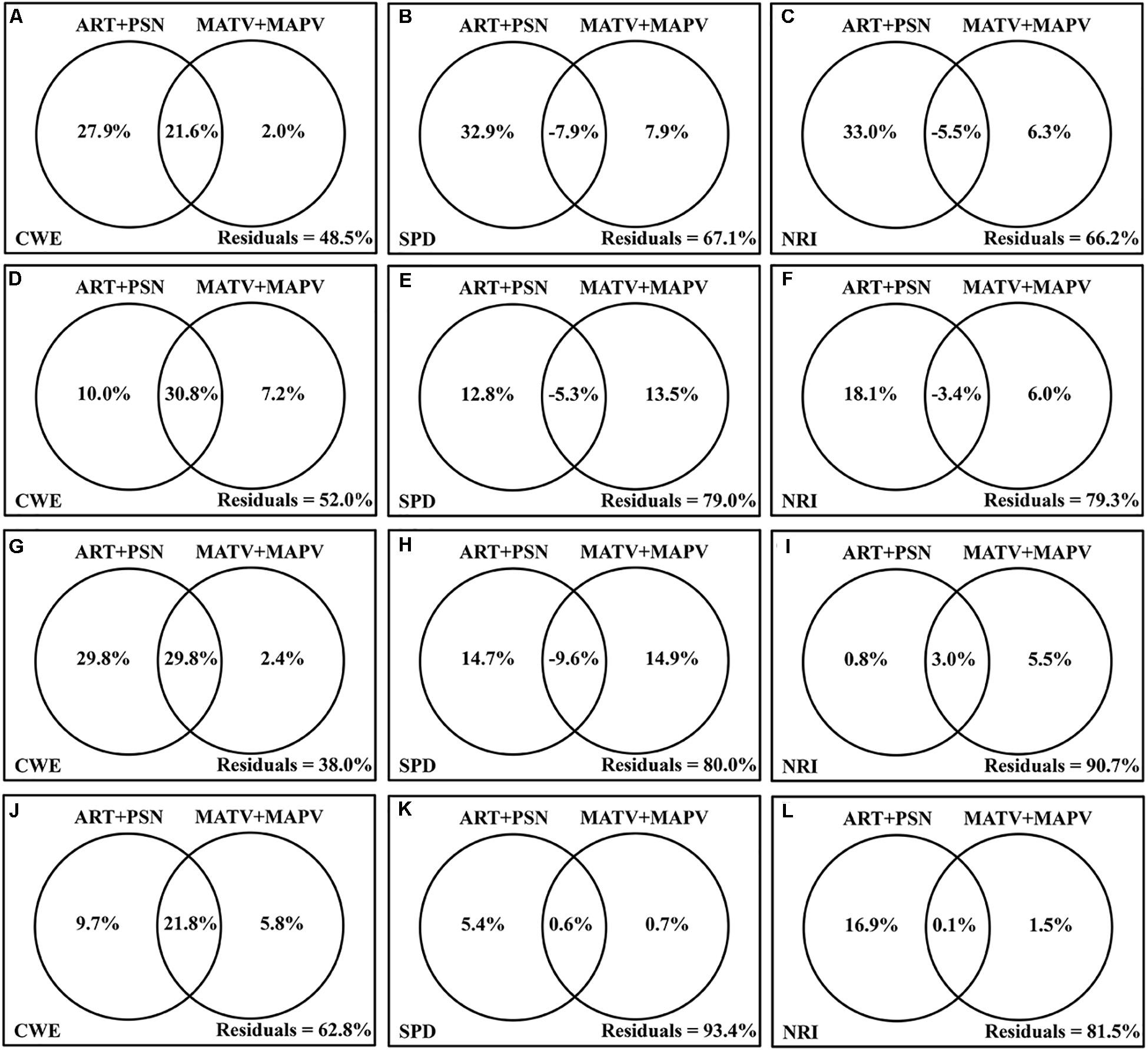 A
ART+PSN MATV+MAPV
27.9% 21.6% 2.0%
CWE Residuals = 48.5%

B
ART+PSN MATV+MAPV
32.9% -7.9% 7.9%
SPD Residuals = 67.1%

C
ART+PSN MATV+MAPV
33.0% -5.5% 6.3%
NRI Residuals = 66.2%

D
ART+PSN MATV+MAPV
10.0% 30.8% 7.2%
CWE Residuals = 52.0%

E
ART+PSN MATV+MAPV
12.8% -5.3% 13.5%
SPD Residuals = 79.0%

F
ART+PSN MATV+MAPV
18.1% -3.4% 6.0%
NRI Residuals = 79.3%

G
ART+PSN MATV+MAPV
29.8% 29.8% 2.4%
CWE Residuals = 38.0%

H
ART+PSN MATV+MAPV
14.7% -9.6% 14.9%
SPD Residuals = 80.0%

I
ART+PSN MATV+MAPV
0.8% 3.0% 5.5%
NRI Residuals = 90.7%

J
ART+PSN MATV+MAPV
9.7% 21.8% 5.8%
CWE Residuals = 62.8%

K
ART+PSN MATV+MAPV
5.4% 0.6% 0.7%
SPD Residuals = 93.4%

L
ART+PSN MATV+MAPV
16.9% 0.1% 1.5%
NRI Residuals = 81.5%